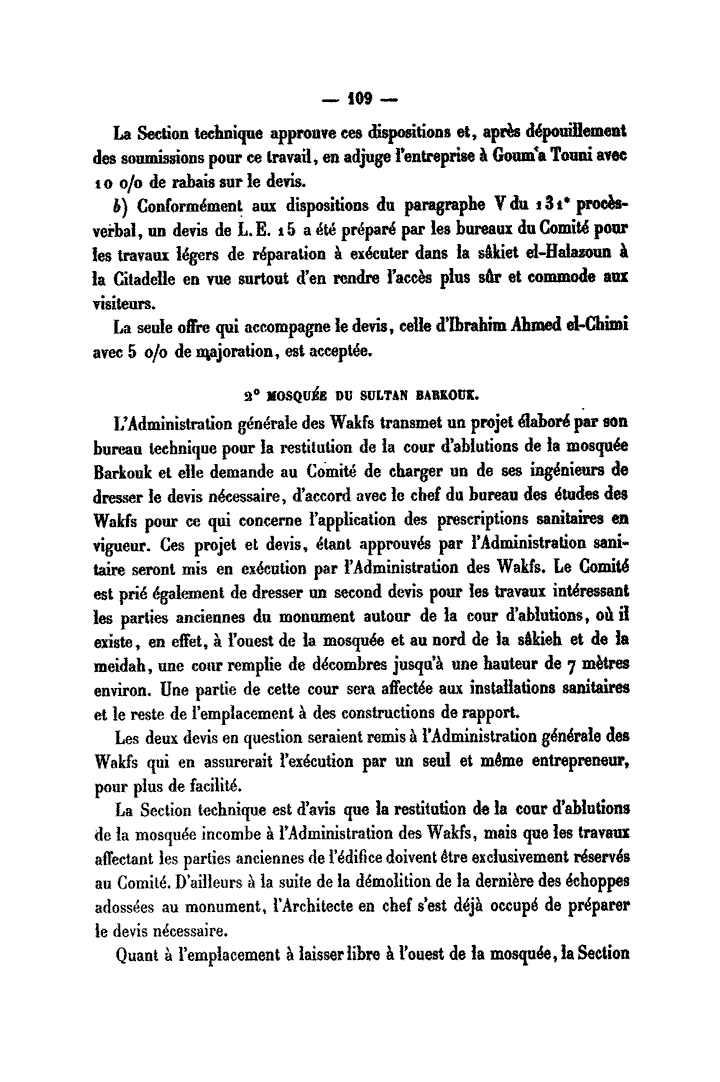 — 109 —

La Section technique approuve ces dispositions et, après dépouillement des soumissions pour ce travail, en adjuge l'entreprise à Goum'a Touni avec 10 o/o de rabais sur le devis.

b) Conformément aux dispositions du paragraphe V du 131e procès-verbal, un devis de L. E. 15 a été préparé par les bureaux du Comité pour les travaux légers de réparation à exécuter dans la sâkiet el-Halazoun à la Citadelle en vue surtout d'en rendre l'accès plus sûr et commode aux visiteurs.

La seule offre qui accompagne le devis, celle d'Ibrahim Ahmed el-Chimi avec 5 o/o de majoration, est acceptée.

2° MOSQUÉE DU SULTAN BARKOUK.

L'Administration générale des Wakfs transmet un projet élaboré par son bureau technique pour la restitution de la cour d'ablutions de la mosquée Barkouk et elle demande au Comité de charger un de ses ingénieurs de dresser le devis nécessaire, d'accord avec le chef du bureau des études des Wakfs pour ce qui concerne l'application des prescriptions sanitaires en vigueur. Ces projet et devis, étant approuvés par l'Administration sanitaire seront mis en exécution par l'Administration des Wakfs. Le Comité est prié également de dresser un second devis pour les travaux intéressant les parties anciennes du monument autour de la cour d'ablutions, où il existe, en effet, à l'ouest de la mosquée et au nord de la sâkieh et de la meidah, une cour remplie de décombres jusqu'à une hauteur de 7 mètres environ. Une partie de cette cour sera affectée aux installations sanitaires et le reste de l'emplacement à des constructions de rapport.

Les deux devis en question seraient remis à l'Administration générale des Wakfs qui en assurerait l'exécution par un seul et même entrepreneur, pour plus de facilité.

La Section technique est d'avis que la restitution de la cour d'ablutions de la mosquée incombe à l'Administration des Wakfs, mais que les travaux affectant les parties anciennes de l'édifice doivent être exclusivement réservés au Comité. D'ailleurs à la suite de la démolition de la dernière des échoppes adossées au monument, l'Architecte en chef s'est déjà occupé de préparer le devis nécessaire.

Quant à l'emplacement à laisser libre à l'ouest de la mosquée, la Section